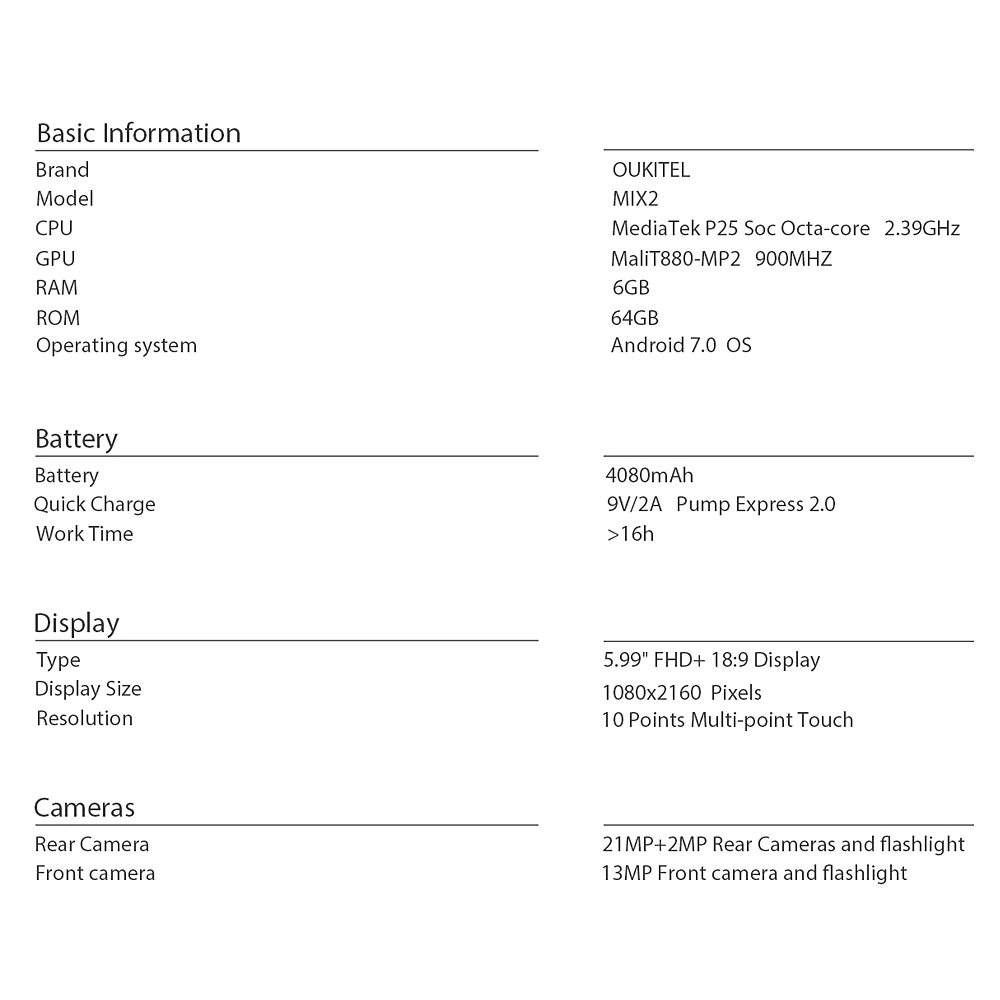 Basic Information

| | |
|---|---|
| Brand | OUKITEL |
| Model | MIX2 |
| CPU | MediaTek P25 Soc Octa-core 2.39GHz |
| GPU | MaliT880-MP2 900MHZ |
| RAM | 6GB |
| ROM | 64GB |
| Operating system | Android 7.0 OS |

Battery

| | |
|---|---|
| Battery | 4080mAh |
| Quick Charge | 9V/2A Pump Express 2.0 |
| Work Time | >16h |

Display

| | |
|---|---|
| Type | 5.99" FHD+ 18:9 Display |
| Display Size | 1080x2160 Pixels |
| Resolution | 10 Points Multi-point Touch |

Cameras

| | |
|---|---|
| Rear Camera | 21MP+2MP Rear Cameras and flashlight |
| Front camera | 13MP Front camera and flashlight |